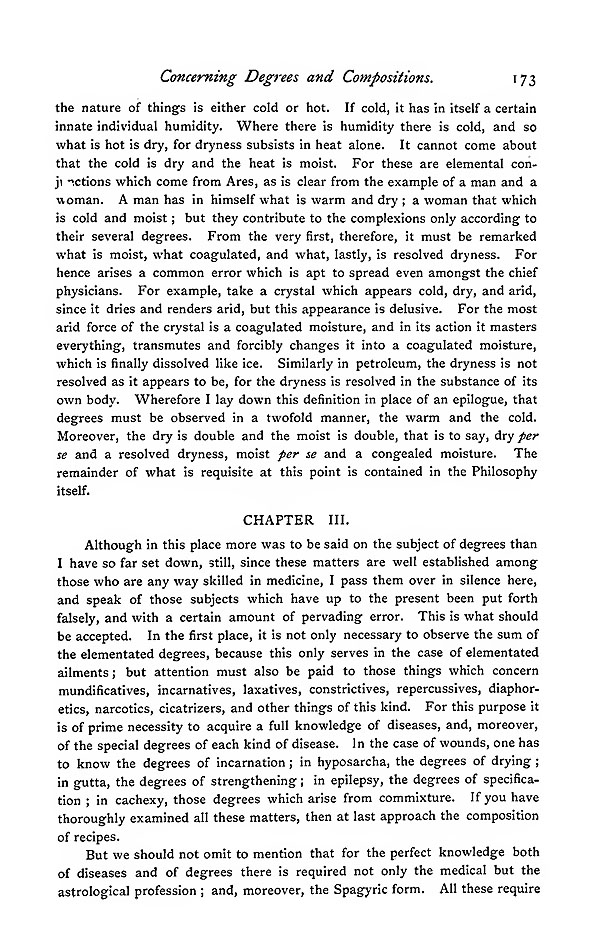 Concerning Degrees and Compositions. 173

the nature of things is either cold or hot. If cold, it has in itself a certain innate individual humidity. Where there is humidity there is cold, and so what is hot is dry, for dryness subsists in heat alone. It cannot come about that the cold is dry and the heat is moist. For these are elemental conjunctions which come from Ares, as is clear from the example of a man and a woman. A man has in himself what is warm and dry; a woman that which is cold and moist; but they contribute to the complexions only according to their several degrees. From the very first, therefore, it must be remarked what is moist, what coagulated, and what, lastly, is resolved dryness. For hence arises a common error which is apt to spread even amongst the chief physicians. For example, take a crystal which appears cold, dry, and arid, since it dries and renders arid, but this appearance is delusive. For the most arid force of the crystal is a coagulated moisture, and in its action it masters everything, transmutes and forcibly changes it into a coagulated moisture, which is finally dissolved like ice. Similarly in petroleum, the dryness is not resolved as it appears to be, for the dryness is resolved in the substance of its own body. Wherefore I lay down this definition in place of an epilogue, that degrees must be observed in a twofold manner, the warm and the cold. Moreover, the dry is double and the moist is double, that is to say, dry per se and a resolved dryness, moist per se and a congealed moisture. The remainder of what is requisite at this point is contained in the Philosophy itself.

CHAPTER III.

Although in this place more was to be said on the subject of degrees than I have so far set down, still, since these matters are well established among those who are any way skilled in medicine, I pass them over in silence here, and speak of those subjects which have up to the present been put forth falsely, and with a certain amount of pervading error. This is what should be accepted. In the first place, it is not only necessary to observe the sum of the elementated degrees, because this only serves in the case of elementated ailments; but attention must also be paid to those things which concern mundificatives, incarnatives, laxatives, constrictives, repercussives, diaphoretics, narcotics, cicatrizers, and other things of this kind. For this purpose it is of prime necessity to acquire a full knowledge of diseases, and, moreover, of the special degrees of each kind of disease. In the case of wounds, one has to know the degrees of incarnation; in hyposarcha, the degrees of drying; in gutta, the degrees of strengthening; in epilepsy, the degrees of specification; in cachexy, those degrees which arise from commixture. If you have thoroughly examined all these matters, then at last approach the composition of recipes.

But we should not omit to mention that for the perfect knowledge both of diseases and of degrees there is required not only the medical but the astrological profession; and, moreover, the Spagyric form. All these require